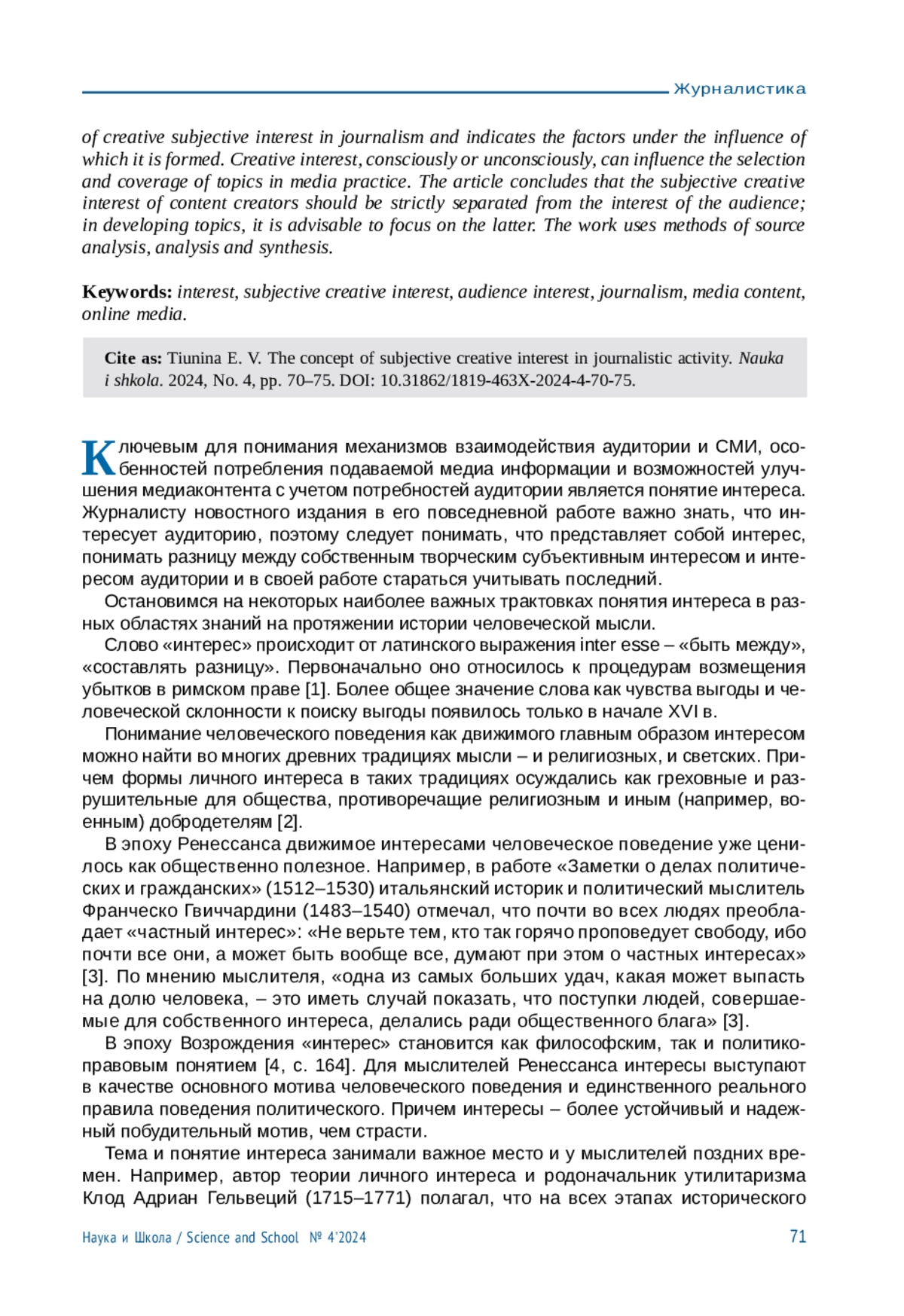 Журналистика

of creative subjective interest in journalism and indicates the factors under the influence of which it is formed. Creative interest, consciously or unconsciously, can influence the selection and coverage of topics in media practice. The article concludes that the subjective creative interest of content creators should be strictly separated from the interest of the audience; in developing topics, it is advisable to focus on the latter. The work uses methods of source analysis, analysis and synthesis.

Keywords: interest, subjective creative interest, audience interest, journalism, media content, online media.

Cite as: Tiunina E. V. The concept of subjective creative interest in journalistic activity. Nauka i shkola. 2024, No. 4, pp. 70–75. DOI: 10.31862/1819-463X-2024-4-70-75.

Ключевым для понимания механизмов взаимодействия аудитории и СМИ, особенностей потребления подаваемой медиа информации и возможностей улучшения медиаконтента с учетом потребностей аудитории является понятие интереса. Журналисту новостного издания в его повседневной работе важно знать, что интересует аудиторию, поэтому следует понимать, что представляет собой интерес, понимать разницу между собственным творческим субъективным интересом и интересом аудитории и в своей работе стараться учитывать последний.

Остановимся на некоторых наиболее важных трактовках понятия интереса в разных областях знаний на протяжении истории человеческой мысли.

Слово «интерес» происходит от латинского выражения inter esse – «быть между», «составлять разницу». Первоначально оно относилось к процедурам возмещения убытков в римском праве [1]. Более общее значение слова как чувства выгоды и человеческой склонности к поиску выгоды появилось только в начале XVI в.

Понимание человеческого поведения как движимого главным образом интересом можно найти во многих древних традициях мысли – и религиозных, и светских. Причем формы личного интереса в таких традициях осуждались как греховные и разрушительные для общества, противоречащие религиозным и иным (например, военным) добродетелям [2].

В эпоху Ренессанса движимое интересами человеческое поведение уже ценилось как общественно полезное. Например, в работе «Заметки о делах политических и гражданских» (1512–1530) итальянский историк и политический мыслитель Франческо Гвиччардини (1483–1540) отмечал, что почти во всех людях преобладает «частный интерес»: «Не верьте тем, кто так горячо проповедует свободу, ибо почти все они, а может быть вообще все, думают при этом о частных интересах» [3]. По мнению мыслителя, «одна из самых больших удач, какая может выпасть на долю человека, – это иметь случай показать, что поступки людей, совершаемые для собственного интереса, делались ради общественного блага» [3].

В эпоху Возрождения «интерес» становится как философским, так и политико-правовым понятием [4, с. 164]. Для мыслителей Ренессанса интересы выступают в качестве основного мотива человеческого поведения и единственного реального правила поведения политического. Причем интересы – более устойчивый и надежный побудительный мотив, чем страсти.

Тема и понятие интереса занимали важное место и у мыслителей поздних времен. Например, автор теории личного интереса и родоначальник утилитаризма Клод Адриан Гельвеций (1715–1771) полагал, что на всех этапах исторического

Наука и Школа / Science and School № 4'2024 71